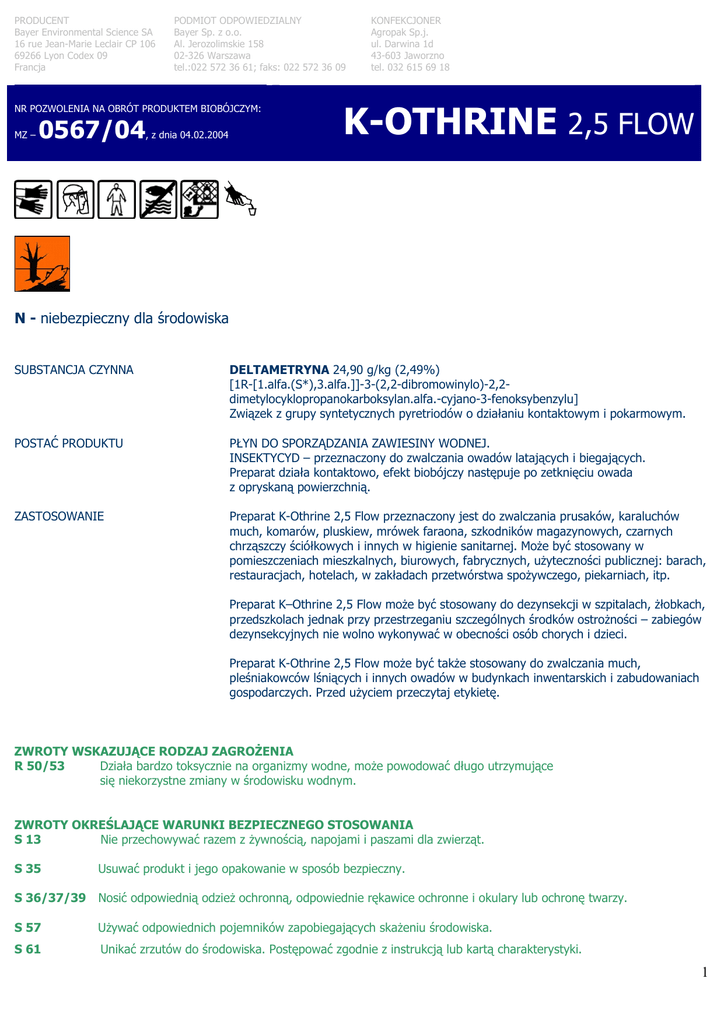 PRODUCENT
Bayer Environmental Science SA
16 rue Jean-Marie Leclair CP 106
69266 Lyon Codex 09
Francja

PODMIOT ODPOWIEDZIALNY
Bayer Sp. z o.o.
Al. Jerozolimskie 158
02-326 Warszawa
tel.:022 572 36 61; faks: 022 572 36 09

KONFEKCJONER
Agropak Sp.j.
ul. Darwina 1d
43-603 Jaworzno
tel. 032 615 69 18

NR POZWOLENIA NA OBRÓT PRODUKTEM BIOBÓJCZYM:
MZ – 0567/04, z dnia 04.02.2004

K-OTHRINE 2,5 FLOW

N - niebezpieczny dla środowiska

SUBSTANCJA CZYNNA

DELTAMETRYNA 24,90 g/kg (2,49%)
[1R-[1.alfa.(S*),3.alfa.]]-3-(2,2-dibromowinylo)-2,2-dimetylocyklopropanokarboksylan.alfa.-cyjano-3-fenoksybenzylu]
Związek z grupy syntetycznych pyretriodów o działaniu kontaktowym i pokarmowym.

POSTAĆ PRODUKTU

PŁYN DO SPORZĄDZANIA ZAWIESINY WODNEJ.
INSEKTYCYD – przeznaczony do zwalczania owadów latających i biegających.
Preparat działa kontaktowo, efekt biobójczy następuje po zetknięciu owada z opryskaną powierzchnią.

ZASTOSOWANIE

Preparat K-Othrine 2,5 Flow przeznaczony jest do zwalczania prusaków, karaluchów much, komarów, pluskiew, mrówek faraona, szkodników magazynowych, czarnych chrząszczy ściółkowych i innych w higienie sanitarnej. Może być stosowany w pomieszczeniach mieszkalnych, biurowych, fabrycznych, użyteczności publicznej: barach, restauracjach, hotelach, w zakładach przetwórstwa spożywczego, piekarniach, itp.

Preparat K–Othrine 2,5 Flow może być stosowany do dezynsekcji w szpitalach, żłobkach, przedszkolach jednak przy przestrzeganiu szczególnych środków ostrożności – zabiegów dezynsekcyjnych nie wolno wykonywać w obecności osób chorych i dzieci.

Preparat K-Othrine 2,5 Flow może być także stosowany do zwalczania much, pleśniakowców lśniących i innych owadów w budynkach inwentarskich i zabudowaniach gospodarczych. Przed użyciem przeczytaj etykietę.

ZWROTY WSKAZUJĄCE RODZAJ ZAGROŻENIA
R 50/53 Działa bardzo toksycznie na organizmy wodne, może powodować długo utrzymujące się niekorzystne zmiany w środowisku wodnym.

ZWROTY OKREŚLAJĄCE WARUNKI BEZPIECZNEGO STOSOWANIA
S 13 Nie przechowywać razem z żywnością, napojami i paszami dla zwierząt.

S 35 Usuwać produkt i jego opakowanie w sposób bezpieczny.

S 36/37/39 Nosić odpowiednią odzież ochronną, odpowiednie rękawice ochronne i okulary lub ochronę twarzy.

S 57 Używać odpowiednich pojemników zapobiegających skażeniu środowiska.

S 61 Unikać zrzutów do środowiska. Postępować zgodnie z instrukcją lub kartą charakterystyki.

1